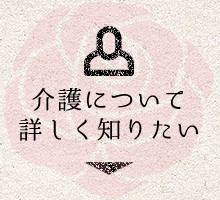 介護について
詳しく知りたい